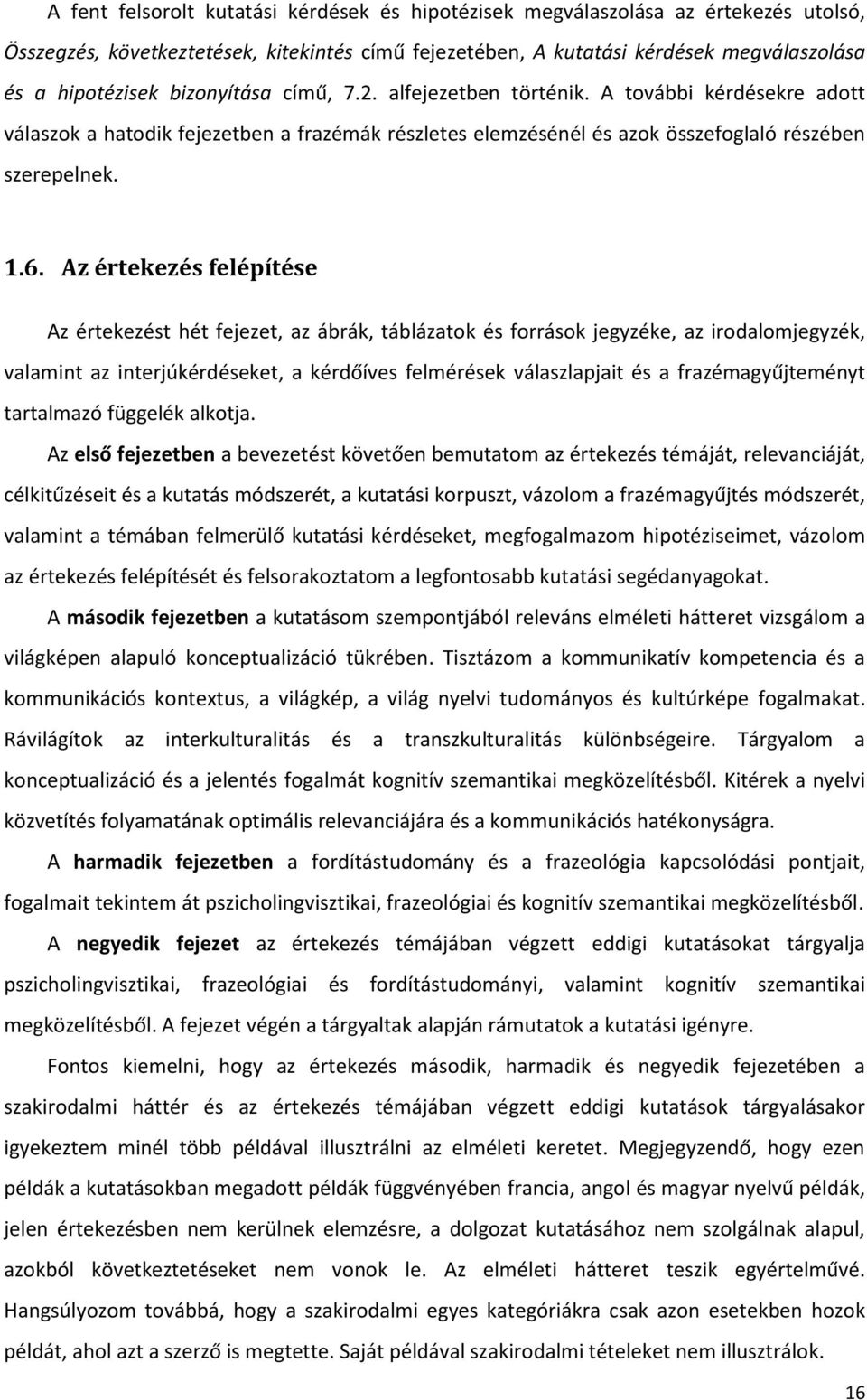 A fent felsorolt kutatási kérdések és hipotézisek megválaszolása az értekezés utolsó, Összegzés, következtetések, kitekintés című fejezetében, A kutatási kérdések megválaszolása és a hipotézisek bizonyítása című, 7.2. alfejezetben történik. A további kérdésekre adott válaszok a hatodik fejezetben a frazémák részletes elemzésénél és azok összefoglaló részében szerepelnek.

1.6. Az értekezés felépítése

Az értekezést hét fejezet, az ábrák, táblázatok és források jegyzéke, az irodalomjegyzék, valamint az interjúkérdéseket, a kérdőíves felmérések válaszlapjait és a frazémagyűjteményt tartalmazó függelék alkotja.

Az első fejezetben a bevezetést követően bemutatom az értekezés témáját, relevanciáját, célkitűzéseit és a kutatás módszerét, a kutatási korpuszt, vázolom a frazémagyűjtés módszerét, valamint a témában felmerülő kutatási kérdéseket, megfogalmazom hipotéziseimet, vázolom az értekezés felépítését és felsorakoztatom a legfontosabb kutatási segédanyagokat.

A második fejezetben a kutatásom szempontjából releváns elméleti hátteret vizsgálom a világképen alapuló konceptualizáció tükrében. Tisztázom a kommunikatív kompetencia és a kommunikációs kontextus, a világkép, a világ nyelvi tudományos és kultúrképe fogalmakat. Rávilágítok az interkulturalitás és a transzkulturalitás különbségeire. Tárgyalom a konceptualizáció és a jelentés fogalmát kognitív szemantikai megközelítésből. Kitérek a nyelvi közvetítés folyamatának optimális relevanciájára és a kommunikációs hatékonyságra.

A harmadik fejezetben a fordítástudomány és a frazeológia kapcsolódási pontjait, fogalmait tekintem át pszicholingvisztikai, frazeológiai és kognitív szemantikai megközelítésből.

A negyedik fejezet az értekezés témájában végzett eddigi kutatásokat tárgyalja pszicholingvisztikai, frazeológiai és fordítástudományi, valamint kognitív szemantikai megközelítésből. A fejezet végén a tárgyaltak alapján rámutatok a kutatási igényre.

Fontos kiemelni, hogy az értekezés második, harmadik és negyedik fejezetében a szakirodalmi háttér és az értekezés témájában végzett eddigi kutatások tárgyalásakor igyekeztem minél több példával illusztrálni az elméleti keretet. Megjegyzendő, hogy ezen példák a kutatásokban megadott példák függvényében francia, angol és magyar nyelvű példák, jelen értekezésben nem kerülnek elemzésre, a dolgozat kutatásához nem szolgálnak alapul, azokból következtetéseket nem vonok le. Az elméleti hátteret teszik egyértelművé. Hangsúlyozom továbbá, hogy a szakirodalmi egyes kategóriákra csak azon esetekben hozok példát, ahol azt a szerző is megtette. Saját példával szakirodalmi tételeket nem illusztrálok.

16